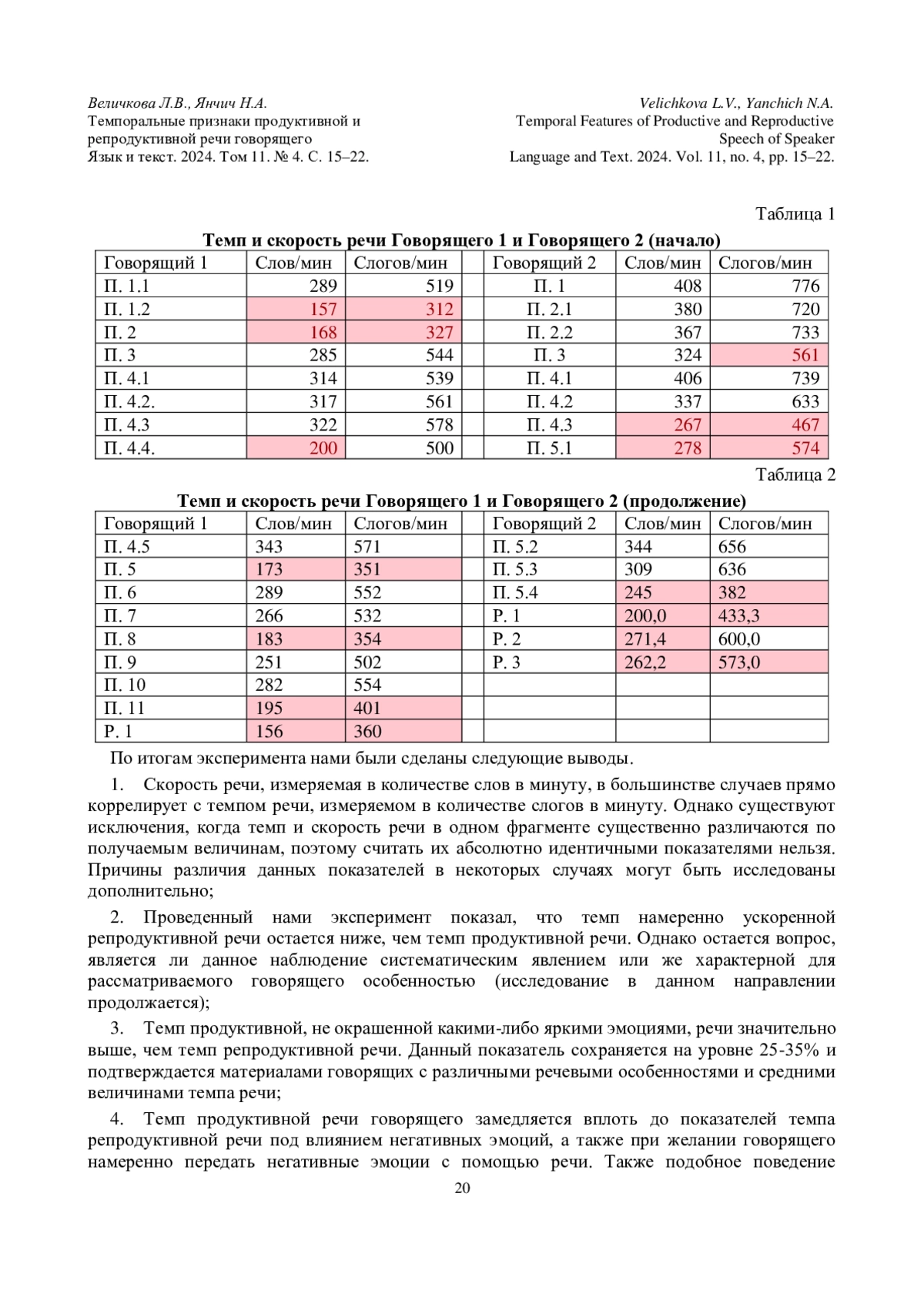 Величкова Л.В., Янчич Н.А.
Темпоральные признаки продуктивной и репродуктивной речи говорящего
Язык и текст. 2024. Том 11. № 4. С. 15–22.

Velichkova L.V., Yanchich N.A.
Temporal Features of Productive and Reproductive Speech of Speaker
Language and Text. 2024. Vol. 11, no. 4, pp. 15–22.

Таблица 1

Темп и скорость речи Говорящего 1 и Говорящего 2 (начало)

| Говорящий 1 | Слов/мин | Слогов/мин | | Говорящий 2 | Слов/мин | Слогов/мин |
|---|---|---|---|---|---|---|
| П. 1.1 | 289 | 519 | | П. 1 | 408 | 776 |
| П. 1.2 | 157 | 312 | | П. 2.1 | 380 | 720 |
| П. 2 | 168 | 327 | | П. 2.2 | 367 | 733 |
| П. 3 | 285 | 544 | | П. 3 | 324 | 561 |
| П. 4.1 | 314 | 539 | | П. 4.1 | 406 | 739 |
| П. 4.2. | 317 | 561 | | П. 4.2 | 337 | 633 |
| П. 4.3 | 322 | 578 | | П. 4.3 | 267 | 467 |
| П. 4.4. | 200 | 500 | | П. 5.1 | 278 | 574 |

Таблица 2

Темп и скорость речи Говорящего 1 и Говорящего 2 (продолжение)

| Говорящий 1 | Слов/мин | Слогов/мин | | Говорящий 2 | Слов/мин | Слогов/мин |
|---|---|---|---|---|---|---|
| П. 4.5 | 343 | 571 | | П. 5.2 | 344 | 656 |
| П. 5 | 173 | 351 | | П. 5.3 | 309 | 636 |
| П. 6 | 289 | 552 | | П. 5.4 | 245 | 382 |
| П. 7 | 266 | 532 | | Р. 1 | 200,0 | 433,3 |
| П. 8 | 183 | 354 | | Р. 2 | 271,4 | 600,0 |
| П. 9 | 251 | 502 | | Р. 3 | 262,2 | 573,0 |
| П. 10 | 282 | 554 | | | | |
| П. 11 | 195 | 401 | | | | |
| Р. 1 | 156 | 360 | | | | |

По итогам эксперимента нами были сделаны следующие выводы.

1. Скорость речи, измеряемая в количестве слов в минуту, в большинстве случаев прямо коррелирует с темпом речи, измеряемом в количестве слогов в минуту. Однако существуют исключения, когда темп и скорость речи в одном фрагменте существенно различаются по получаемым величинам, поэтому считать их абсолютно идентичными показателями нельзя. Причины различия данных показателей в некоторых случаях могут быть исследованы дополнительно;

2. Проведенный нами эксперимент показал, что темп намеренно ускоренной репродуктивной речи остается ниже, чем темп продуктивной речи. Однако остается вопрос, является ли данное наблюдение систематическим явлением или же характерной для рассматриваемого говорящего особенностью (исследование в данном направлении продолжается);

3. Темп продуктивной, не окрашенной какими-либо яркими эмоциями, речи значительно выше, чем темп репродуктивной речи. Данный показатель сохраняется на уровне 25-35% и подтверждается материалами говорящих с различными речевыми особенностями и средними величинами темпа речи;

4. Темп продуктивной речи говорящего замедляется вплоть до показателей темпа репродуктивной речи под влиянием негативных эмоций, а также при желании говорящего намеренно передать негативные эмоции с помощью речи. Также подобное поведение

20